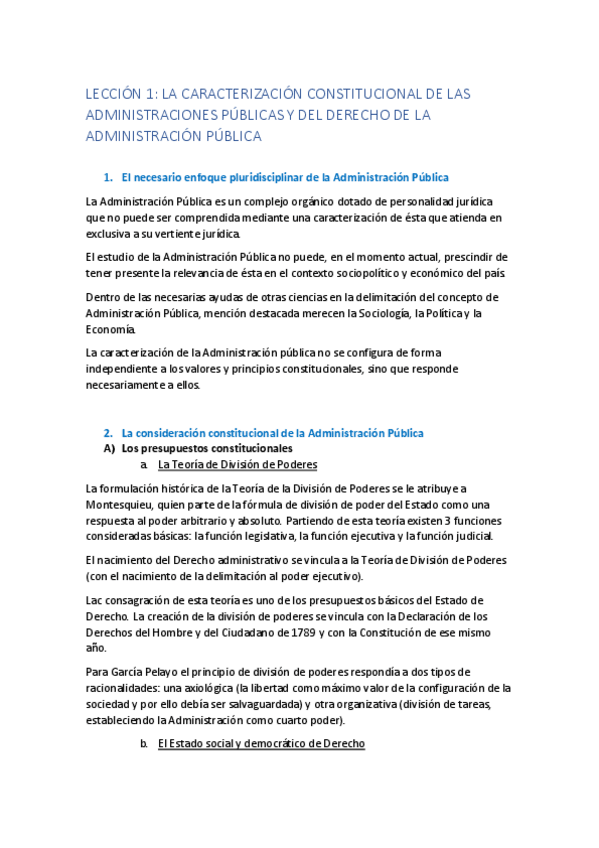 LECCIÓN 1: LA CARACTERIZACIÓN CONSTITUCIONAL DE LAS ADMINISTRACIONES PÚBLICAS Y DEL DERECHO DE LA ADMINISTRACIÓN PÚBLICA

1. El necesario enfoque pluridisciplinar de la Administración Pública

La Administración Pública es un complejo orgánico dotado de personalidad jurídica que no puede ser comprendida mediante una caracterización de ésta que atienda en exclusiva a su vertiente jurídica.

El estudio de la Administración Pública no puede, en el momento actual, prescindir de tener presente la relevancia de ésta en el contexto sociopolítico y económico del país.

Dentro de las necesarias ayudas de otras ciencias en la delimitación del concepto de Administración Pública, mención destacada merecen la Sociología, la Política y la Economía.

La caracterización de la Administración pública no se configura de forma independiente a los valores y principios constitucionales, sino que responde necesariamente a ellos.

2. La consideración constitucional de la Administración Pública
A) Los presupuestos constitucionales
a. La Teoría de División de Poderes

La formulación histórica de la Teoría de la División de Poderes se le atribuye a Montesquieu, quien parte de la fórmula de división de poder del Estado como una respuesta al poder arbitrario y absoluto. Partiendo de esta teoría existen 3 funciones consideradas básicas: la función legislativa, la función ejecutiva y la función judicial.

El nacimiento del Derecho administrativo se vincula a la Teoría de División de Poderes (con el nacimiento de la delimitación al poder ejecutivo).

Lac consagración de esta teoría es uno de los presupuestos básicos del Estado de Derecho. La creación de la división de poderes se vincula con la Declaración de los Derechos del Hombre y del Ciudadano de 1789 y con la Constitución de ese mismo año.

Para García Pelayo el principio de división de poderes respondía a dos tipos de racionalidades: una axiológica (la libertad como máximo valor de la configuración de la sociedad y por ello debía ser salvaguardada) y otra organizativa (división de tareas, estableciendo la Administración como cuarto poder).

b. El Estado social y democrático de Derecho